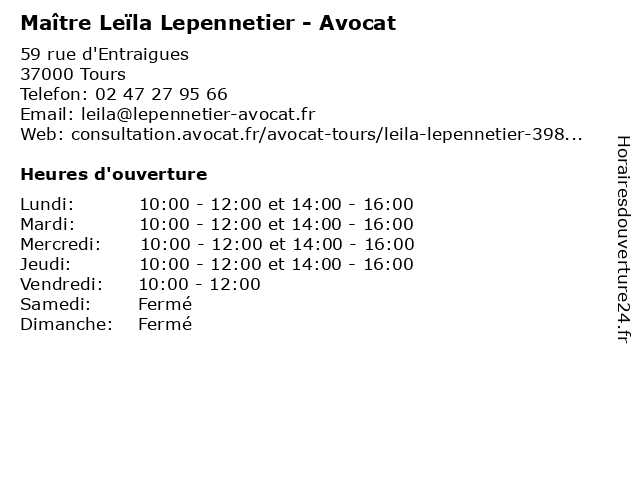 Maître Leïla Lepennetier - Avocat

59 rue d'Entraigues
37000 Tours
Telefon: 02 47 27 95 66
Email: leila@lepennetier-avocat.fr
Web: consultation.avocat.fr/avocat-tours/leila-lepennetier-398...

Heures d'ouverture

| | |
|---|---|
| Lundi: | 10:00 - 12:00 et 14:00 - 16:00 |
| Mardi: | 10:00 - 12:00 et 14:00 - 16:00 |
| Mercredi: | 10:00 - 12:00 et 14:00 - 16:00 |
| Jeudi: | 10:00 - 12:00 et 14:00 - 16:00 |
| Vendredi: | 10:00 - 12:00 |
| Samedi: | Fermé |
| Dimanche: | Fermé |

Horairesdouverture24.fr